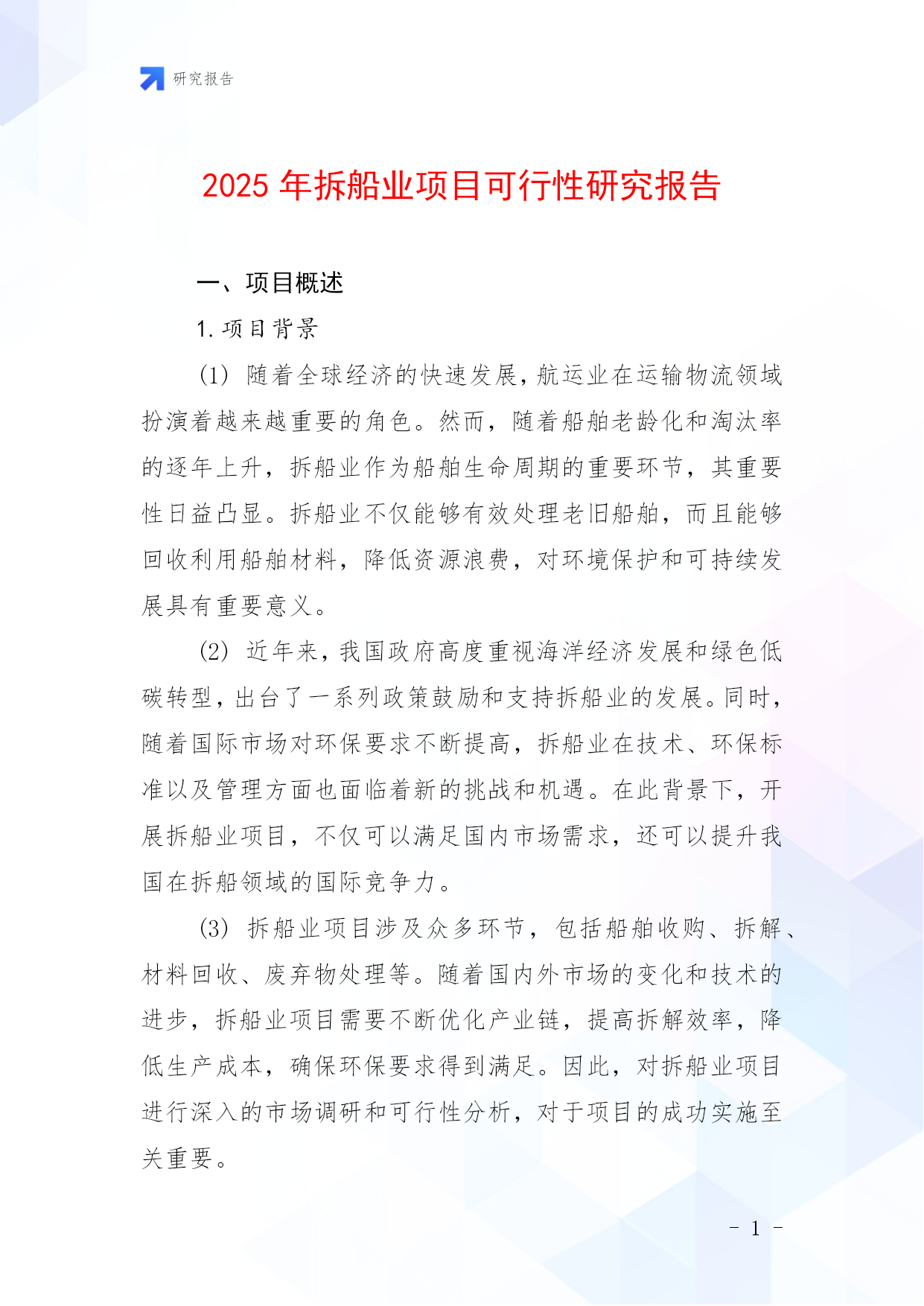 研究报告

2025 年拆船业项目可行性研究报告

一、项目概述

1. 项目背景

(1) 随着全球经济的快速发展,航运业在运输物流领域扮演着越来越重要的角色。然而，随着船舶老龄化和淘汰率的逐年上升，拆船业作为船舶生命周期的重要环节，其重要性日益凸显。拆船业不仅能够有效处理老旧船舶，而且能够回收利用船舶材料，降低资源浪费，对环境保护和可持续发展具有重要意义。

(2) 近年来,我国政府高度重视海洋经济发展和绿色低碳转型,出台了一系列政策鼓励和支持拆船业的发展。同时,随着国际市场对环保要求不断提高，拆船业在技术、环保标准以及管理方面也面临着新的挑战和机遇。在此背景下，开展拆船业项目，不仅可以满足国内市场需求，还可以提升我国在拆船领域的国际竞争力。

(3) 拆船业项目涉及众多环节，包括船舶收购、拆解、材料回收、废弃物处理等。随着国内外市场的变化和技术的进步，拆船业项目需要不断优化产业链，提高拆解效率，降低生产成本，确保环保要求得到满足。因此，对拆船业项目进行深入的市场调研和可行性分析，对于项目的成功实施至关重要。

- 1 -